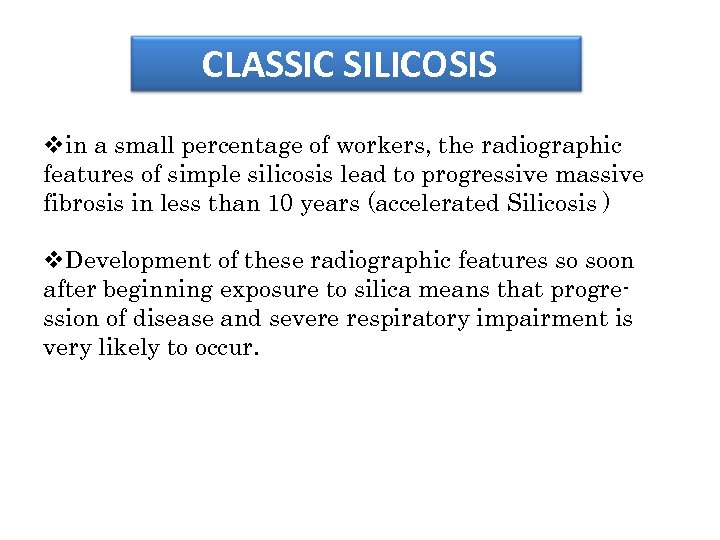 CLASSIC SILICOSIS

❖in a small percentage of workers, the radiographic features of simple silicosis lead to progressive massive fibrosis in less than 10 years (accelerated Silicosis )

❖Development of these radiographic features so soon after beginning exposure to silica means that progression of disease and severe respiratory impairment is very likely to occur.